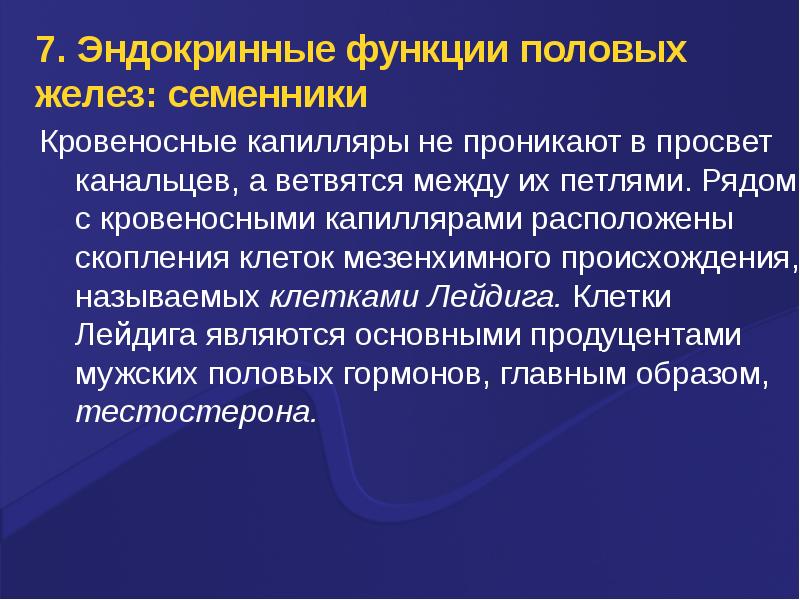 7. Эндокринные функции половых желез: семенники

Кровеносные капилляры не проникают в просвет канальцев, а ветвятся между их петлями. Рядом с кровеносными капиллярами расположены скопления клеток мезенхимного происхождения, называемых клетками Лейдига. Клетки Лейдига являются основными продуцентами мужских половых гормонов, главным образом, тестостерона.